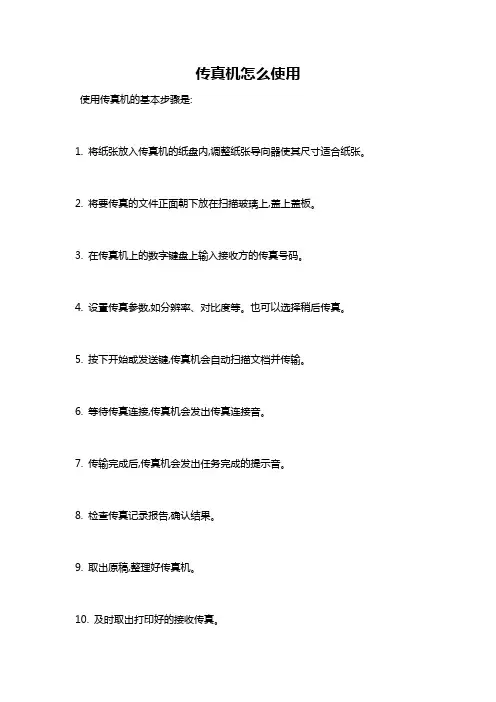 传真机怎么使用

使用传真机的基本步骤是:

1. 将纸张放入传真机的纸盘内,调整纸张导向器使其尺寸适合纸张。

2. 将要传真的文件正面朝下放在扫描玻璃上,盖上盖板。

3. 在传真机上的数字键盘上输入接收方的传真号码。

4. 设置传真参数,如分辨率、对比度等。也可以选择稍后传真。

5. 按下开始或发送键,传真机会自动扫描文档并传输。

6. 等待传真连接,传真机会发出传真连接音。

7. 传输完成后,传真机会发出任务完成的提示音。

8. 检查传真记录报告,确认结果。

9. 取出原稿,整理好传真机。

10. 及时取出打印好的接收传真。